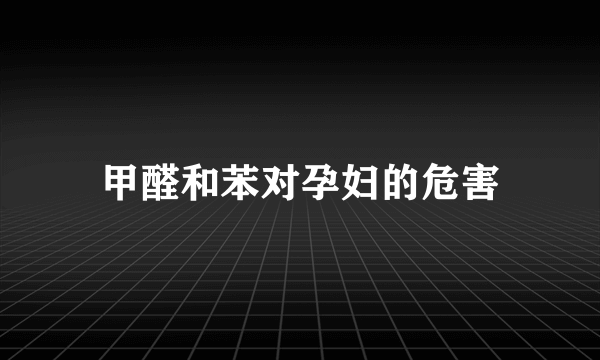 甲醛和苯对孕妇的危害